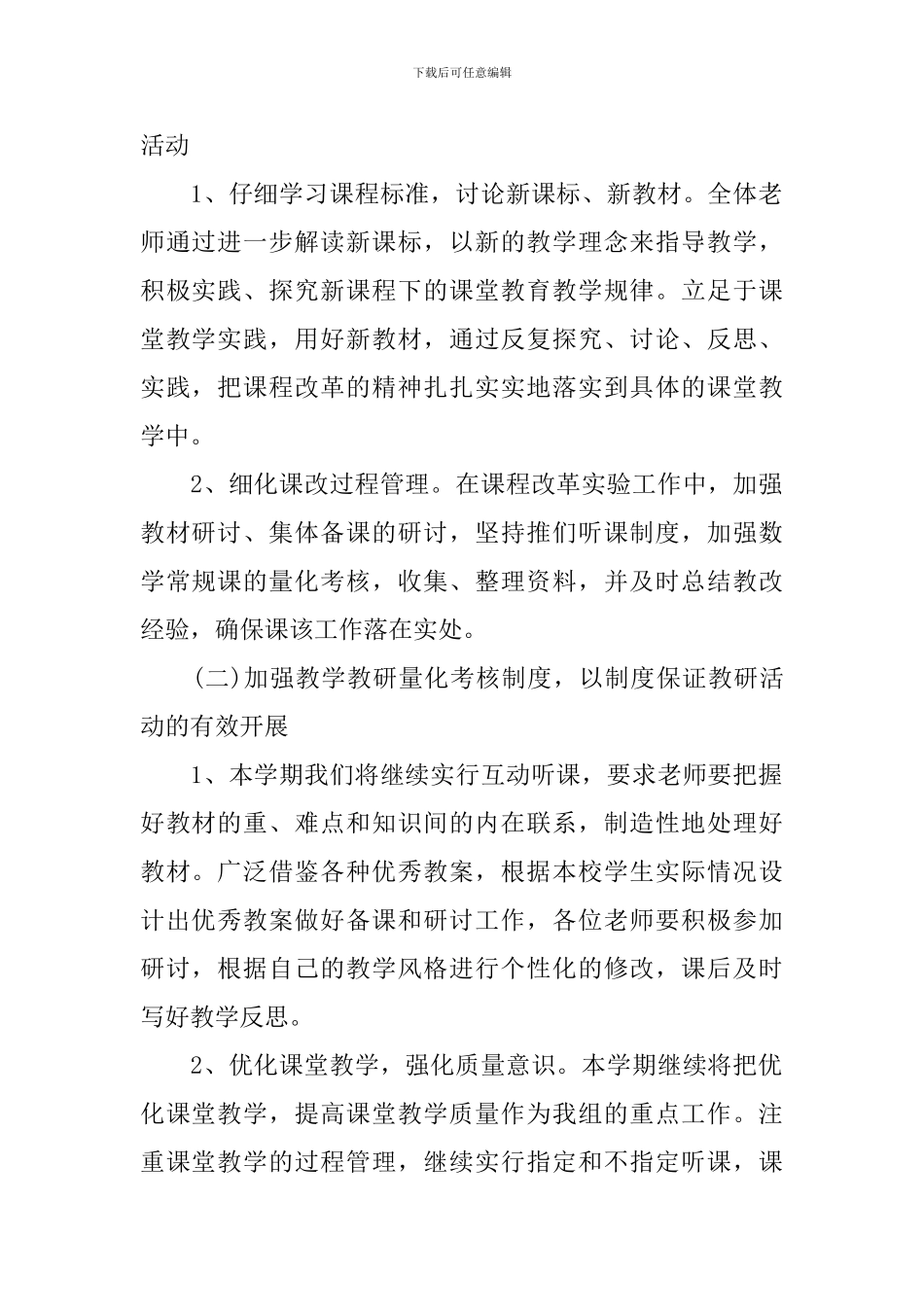 下载后可任意编辑

活动

1、仔细学习课程标准，讨论新课标、新教材。全体老师通过进一步解读新课标，以新的教学理念来指导教学，积极实践、探究新课程下的课堂教育教学规律。立足于课堂教学实践，用好新教材，通过反复探究、讨论、反思、实践，把课程改革的精神扎扎实实地落实到具体的课堂教学中。

2、细化课改过程管理。在课程改革实验工作中，加强教材研讨、集体备课的研讨，坚持推们听课制度，加强数学常规课的量化考核，收集、整理资料，并及时总结教改经验，确保课该工作落在实处。

（二）加强教学教研量化考核制度，以制度保证教研活动的有效开展

1、本学期我们将继续实行互动听课，要求老师要把握好教材的重、难点和知识间的内在联系，制造性地处理好教材。广泛借鉴各种优秀教案，根据本校学生实际情况设计出优秀教案做好备课和研讨工作，各位老师要积极参加研讨，根据自己的教学风格进行个性化的修改，课后及时写好教学反思。

2、优化课堂教学，强化质量意识。本学期继续将把优化课堂教学，提高课堂教学质量作为我组的重点工作。注重课堂教学的过程管理，继续实行指定和不指定听课，课